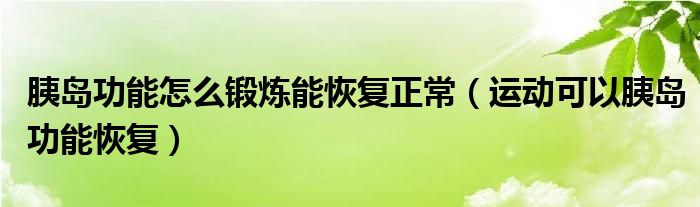 胰岛功能怎么锻炼能恢复正常（运动可以胰岛功能恢复）